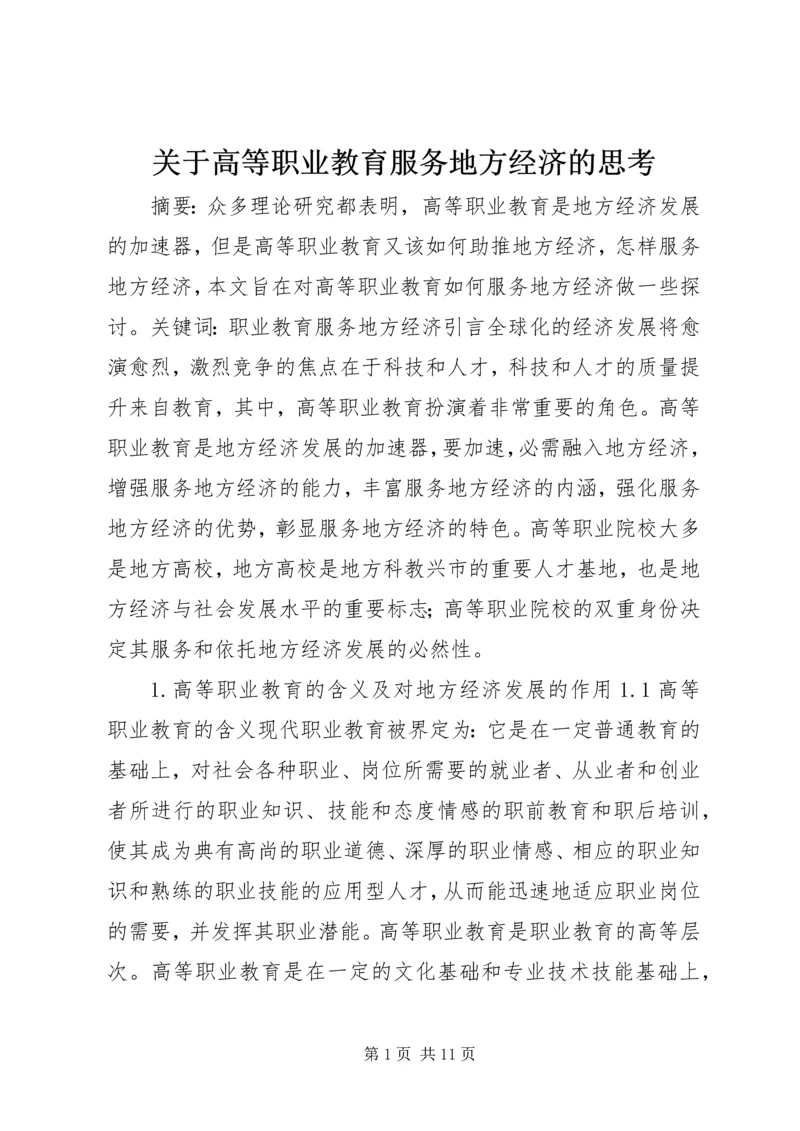 关于高等职业教育服务地方经济的思考

摘要：众多理论研究都表明，高等职业教育是地方经济发展的加速器，但是高等职业教育又该如何助推地方经济，怎样服务地方经济，本文旨在对高等职业教育如何服务地方经济做一些探讨。关键词：职业教育服务地方经济引言全球化的经济发展将愈演愈烈，激烈竞争的焦点在于科技和人才，科技和人才的质量提升来自教育，其中，高等职业教育扮演着非常重要的角色。高等职业教育是地方经济发展的加速器，要加速，必需融入地方经济，增强服务地方经济的能力，丰富服务地方经济的内涵，强化服务地方经济的优势，彰显服务地方经济的特色。高等职业院校大多是地方高校，地方高校是地方科教兴市的重要人才基地，也是地方经济与社会发展水平的重要标志；高等职业院校的双重身份决定其服务和依托地方经济发展的必然性。

1.高等职业教育的含义及对地方经济发展的作用 1.1 高等职业教育的含义现代职业教育被界定为：它是在一定普通教育的基础上，对社会各种职业、岗位所需要的就业者、从业者和创业者所进行的职业知识、技能和态度情感的职前教育和职后培训，使其成为典有高尚的职业道德、深厚的职业情感、相应的职业知识和熟练的职业技能的应用型人才，从而能迅速地适应职业岗位的需要，并发挥其职业潜能。高等职业教育是职业教育的高等层次。高等职业教育是在一定的文化基础和专业技术技能基础上，

第 1 页 共 11 页